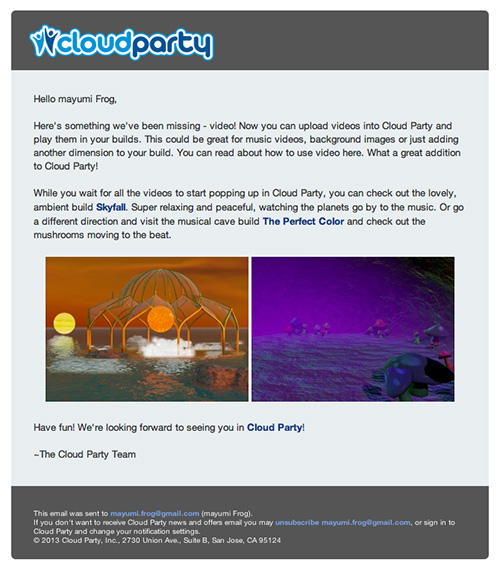 cloudparty

Hello mayumi Frog,

Here's something we've been missing - video! Now you can upload videos into Cloud Party and play them in your builds. This could be great for music videos, background images or just adding another dimension to your build. You can read about how to use video here. What a great addition to Cloud Party!

While you wait for all the videos to start popping up in Cloud Party, you can check out the lovely, ambient build Skyfall. Super relaxing and peaceful, watching the planets go by to the music. Or go a different direction and visit the musical cave build The Perfect Color and check out the mushrooms moving to the beat.

Have fun! We're looking forward to seeing you in Cloud Party!

~The Cloud Party Team

This email was sent to mayumi.frog@gmail.com (mayumi Frog).
If you don't want to receive Cloud Party news and offers email you may unsubscribe mayumi.frog@gmail.com, or sign in to Cloud Party and change your notification settings.
© 2013 Cloud Party, Inc., 2730 Union Ave., Suite B, San Jose, CA 95124